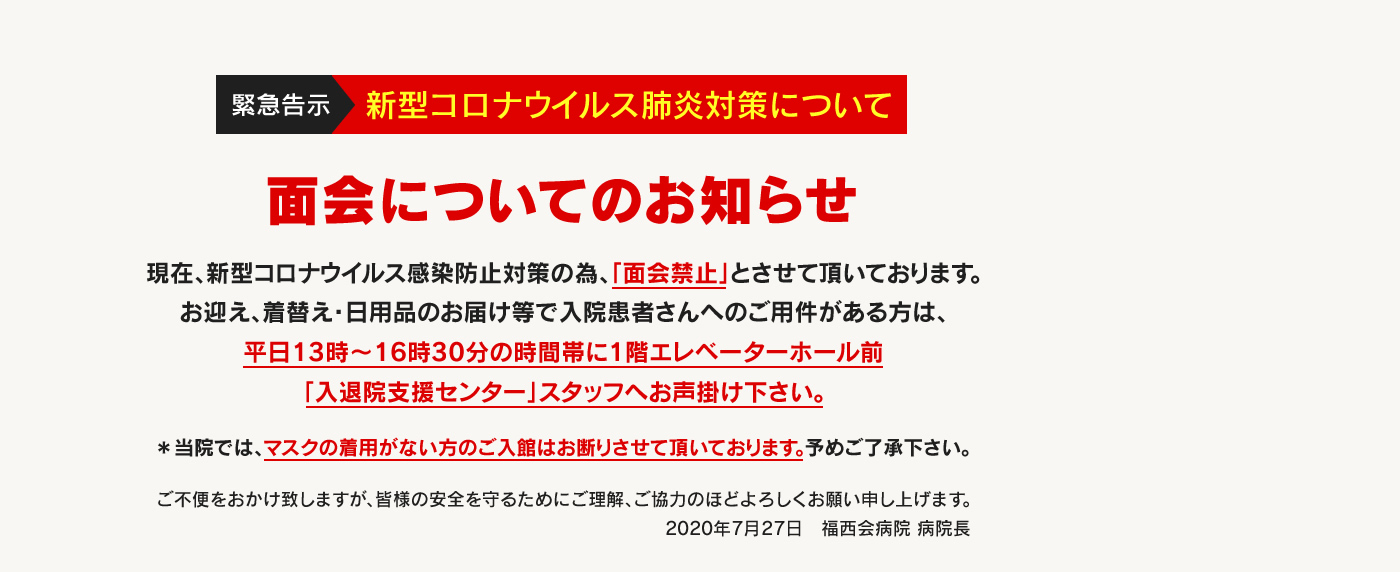 緊急告示 新型コロナウイルス肺炎対策について

面会についてのお知らせ

現在、新型コロナウイルス感染防止対策の為、「面会禁止」とさせて頂いております。
お迎え、着替え・日用品のお届け等で入院患者さんへのご用件がある方は、
平日13時～16時30分の時間帯に1階エレベーターホール前
「入退院支援センター」スタッフへお声掛け下さい。

＊当院では、マスクの着用がない方のご入館はお断りさせて頂いております。予めご了承下さい。

ご不便をおかけ致しますが、皆様の安全を守るためにご理解、ご協力のほどよろしくお願い申し上げます。
2020年7月27日　福西会病院 病院長